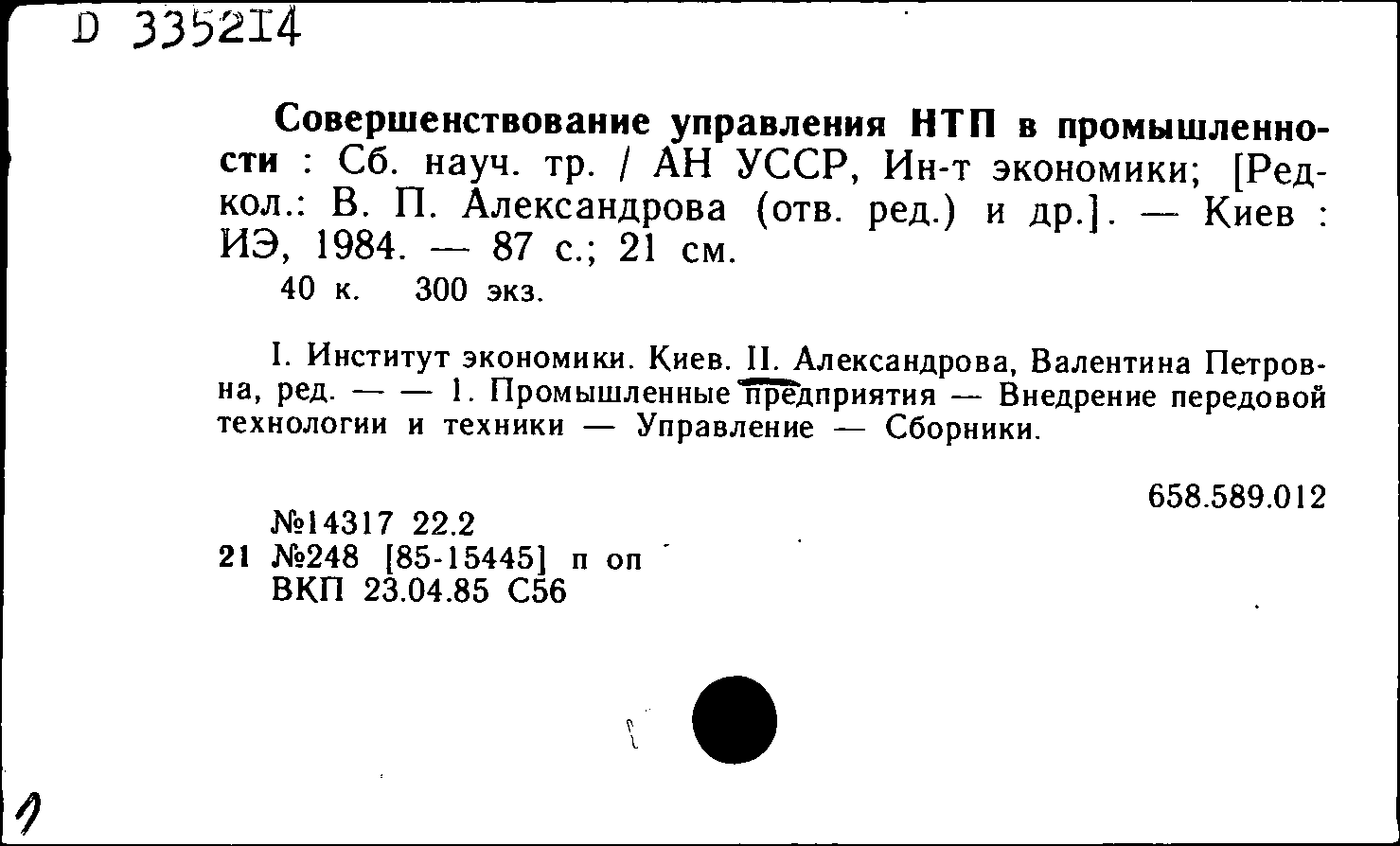 D 335214

Совершенствование управления НТП в промышленности : Сб. науч. тр. / АН УССР, Ин-т экономики; [Редкол.: В. П. Александрова (отв. ред.) и др.]. — Киев : ИЭ, 1984. — 87 с.; 21 см.
40 к. 300 экз.

I. Институт экономики. Киев. II. Александрова, Валентина Петровна, ред. — — 1. Промышленные предприятия — Внедрение передовой технологии и техники — Управление — Сборники.

658.589.012

№14317 22.2
21 №248 [85-15445] п оп
ВКП 23.04.85 С56

1